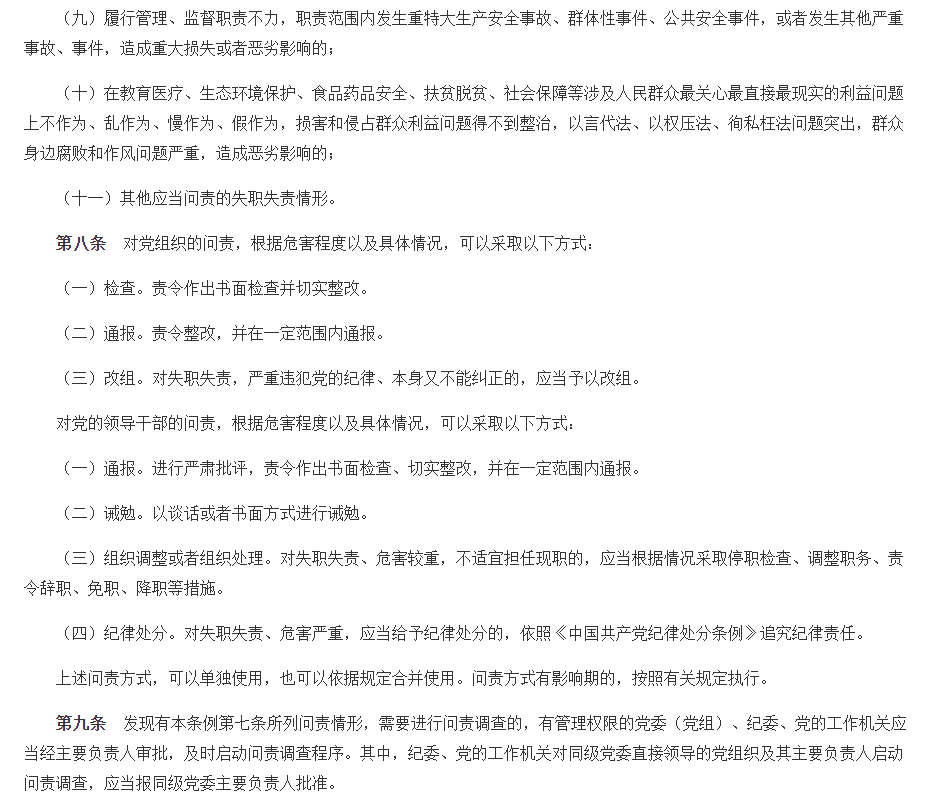 （九）履行管理、监督职责不力，职责范围内发生重特大生产安全事故、群体性事件、公共安全事件，或者发生其他严重事故、事件，造成重大损失或者恶劣影响的；

（十）在教育医疗、生态环境保护、食品药品安全、扶贫脱贫、社会保障等涉及人民群众最关心最直接最现实的利益问题上不作为、乱作为、慢作为、假作为，损害和侵占群众利益问题得不到整治，以言代法、以权压法、徇私枉法问题突出，群众身边腐败和作风问题严重，造成恶劣影响的；

（十一）其他应当问责的失职失责情形。

第八条　对党组织的问责，根据危害程度以及具体情况，可以采取以下方式：

（一）检查。责令作出书面检查并切实整改。

（二）通报。责令整改，并在一定范围内通报。

（三）改组。对失职失责，严重违犯党的纪律、本身又不能纠正的，应当予以改组。

对党的领导干部的问责，根据危害程度以及具体情况，可以采取以下方式：

（一）通报。进行严肃批评，责令作出书面检查、切实整改，并在一定范围内通报。

（二）诫勉。以谈话或者书面方式进行诫勉。

（三）组织调整或者组织处理。对失职失责、危害较重，不适宜担任现职的，应当根据情况采取停职检查、调整职务、责令辞职、免职、降职等措施。

（四）纪律处分。对失职失责、危害严重，应当给予纪律处分的，依照《中国共产党纪律处分条例》追究纪律责任。

上述问责方式，可以单独使用，也可以依据规定合并使用。问责方式有影响期的，按照有关规定执行。

第九条　发现有本条例第七条所列问责情形，需要进行问责调查的，有管理权限的党委（党组）、纪委、党的工作机关应当经主要负责人审批，及时启动问责调查程序。其中，纪委、党的工作机关对同级党委直接领导的党组织及其主要负责人启动问责调查，应当报同级党委主要负责人批准。